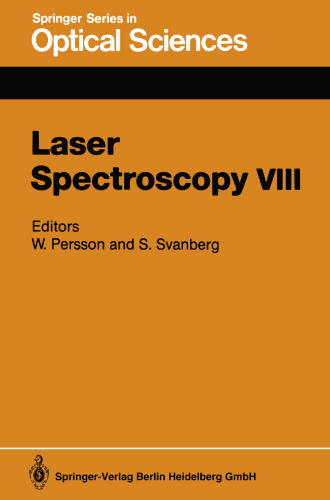 Springer Series in
Optical Sciences

Laser
Spectroscopy VIII

Editors
W. Persson and S. Svanberg

Springer-Verlag Berlin Heidelberg GmbH